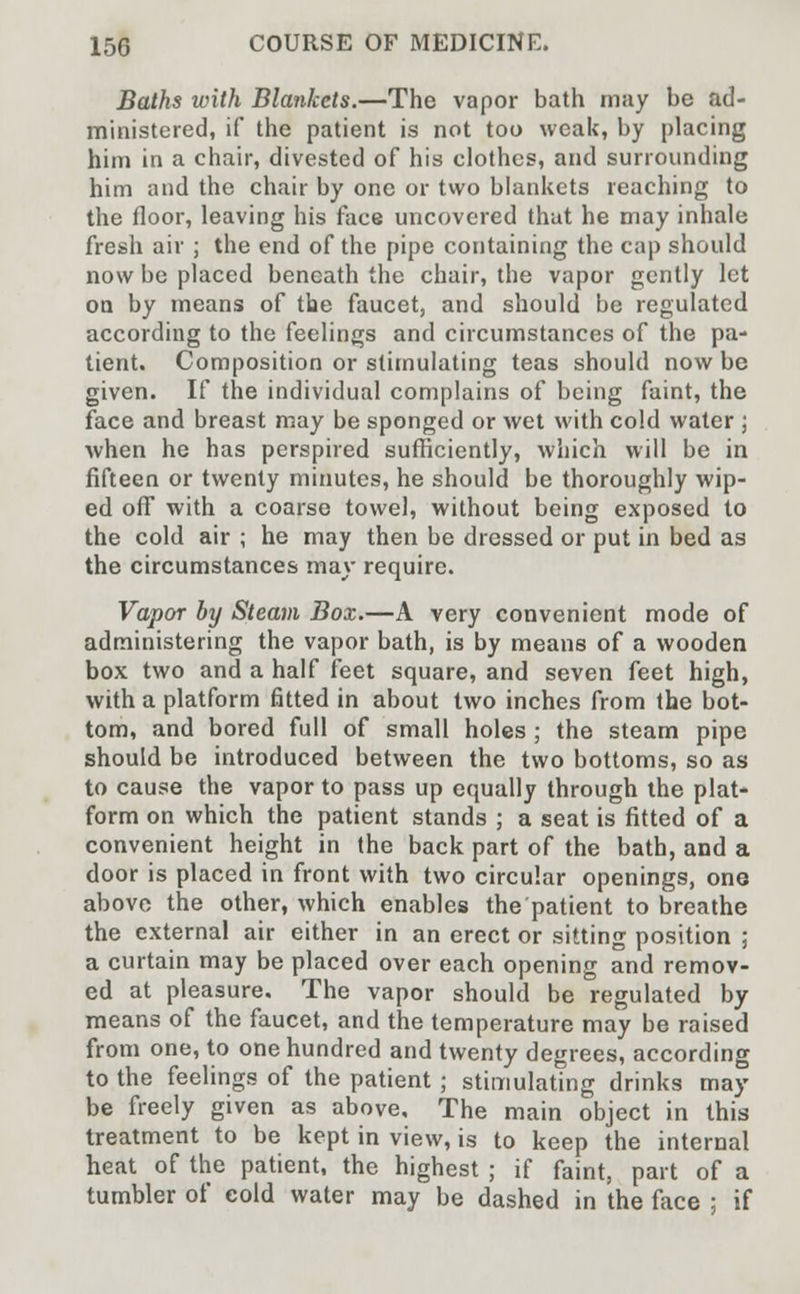 156 COURSE OF MEDICINE.

Baths with Blankets.—The vapor bath may be administered, if the patient is not too weak, by placing him in a chair, divested of his clothes, and surrounding him and the chair by one or two blankets reaching to the floor, leaving his face uncovered that he may inhale fresh air ; the end of the pipe containing the cap should now be placed beneath the chair, the vapor gently let on by means of the faucet, and should be regulated according to the feelings and circumstances of the patient. Composition or stimulating teas should now be given. If the individual complains of being faint, the face and breast may be sponged or wet with cold water ; when he has perspired sufficiently, which will be in fifteen or twenty minutes, he should be thoroughly wiped off with a coarse towel, without being exposed to the cold air ; he may then be dressed or put in bed as the circumstances may require.

Vapor by Steam Box.—A very convenient mode of administering the vapor bath, is by means of a wooden box two and a half feet square, and seven feet high, with a platform fitted in about two inches from the bottom, and bored full of small holes ; the steam pipe should be introduced between the two bottoms, so as to cause the vapor to pass up equally through the platform on which the patient stands ; a seat is fitted of a convenient height in the back part of the bath, and a door is placed in front with two circular openings, one above the other, which enables the patient to breathe the external air either in an erect or sitting position ; a curtain may be placed over each opening and removed at pleasure. The vapor should be regulated by means of the faucet, and the temperature may be raised from one, to one hundred and twenty degrees, according to the feelings of the patient ; stimulating drinks may be freely given as above. The main object in this treatment to be kept in view, is to keep the internal heat of the patient, the highest ; if faint, part of a tumbler of cold water may be dashed in the face ; if